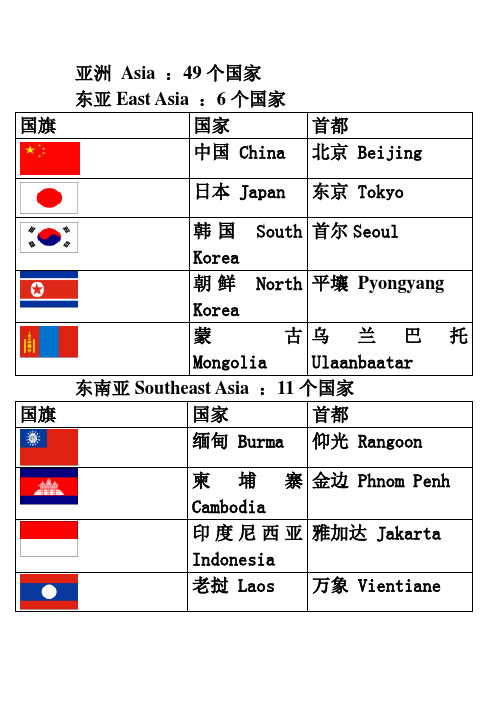 亚洲 Asia ：49 个国家

东亚 East Asia ：6 个国家

| 国旗 | 国家 | 首都 |
|---|---|---|
| | 中国 China | 北京 Beijing |
| | 日本 Japan | 东京 Tokyo |
| | 韩国 South Korea | 首尔 Seoul |
| | 朝鲜 North Korea | 平壤 Pyongyang |
| | 蒙古 Mongolia | 乌兰巴托 Ulaanbaatar |

东南亚 Southeast Asia ：11 个国家

| 国旗 | 国家 | 首都 |
|---|---|---|
| | 缅甸 Burma | 仰光 Rangoon |
| | 柬埔寨 Cambodia | 金边 Phnom Penh |
| | 印度尼西亚 Indonesia | 雅加达 Jakarta |
| | 老挝 Laos | 万象 Vientiane |